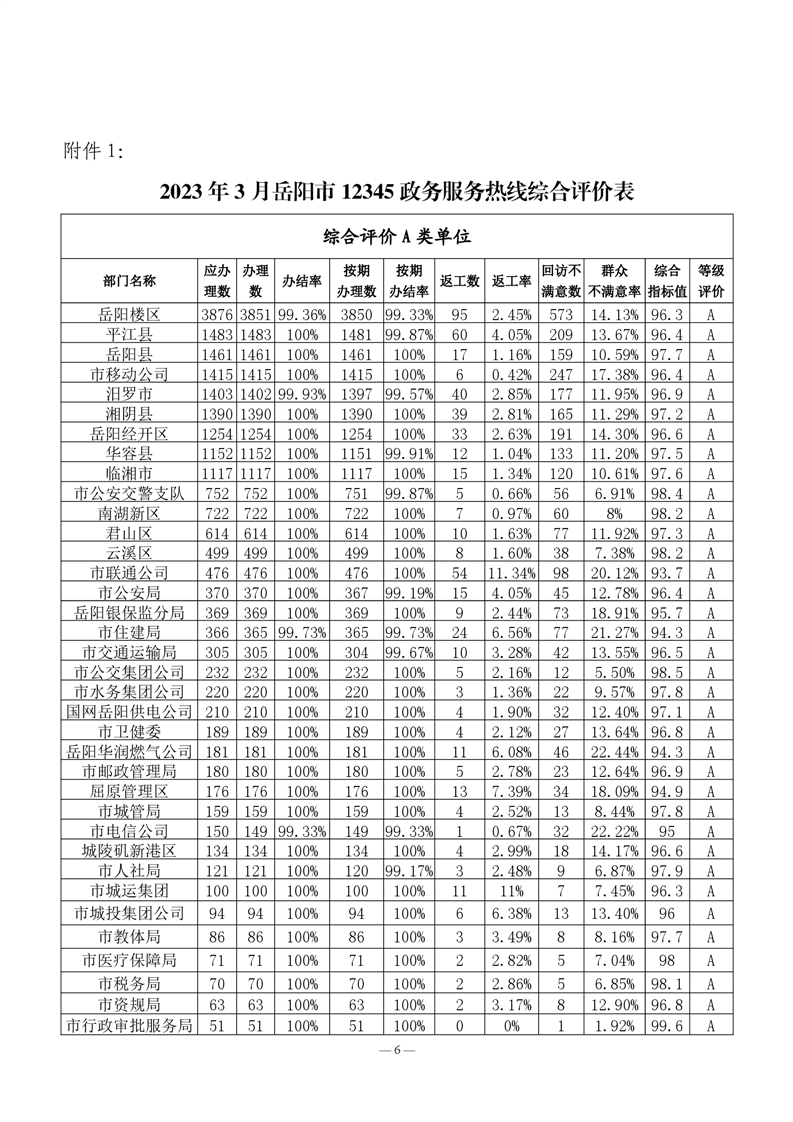 附件 1:

2023 年 3 月岳阳市 12345 政务服务热线综合评价表

综合评价 A 类单位

| 部门名称 | 应办理数 | 办理数 | 办结率 | 按期办理数 | 按期办结率 | 返工数 | 返工率 | 回访不满意数 | 群众不满意率 | 综合指标值 | 等级评价 |
|---|---|---|---|---|---|---|---|---|---|---|---|
| 岳阳楼区 | 3876 | 3851 | 99.36% | 3850 | 99.33% | 95 | 2.45% | 573 | 14.13% | 96.3 | A |
| 平江县 | 1483 | 1483 | 100% | 1481 | 99.87% | 60 | 4.05% | 209 | 13.67% | 96.4 | A |
| 岳阳县 | 1461 | 1461 | 100% | 1461 | 100% | 17 | 1.16% | 159 | 10.59% | 97.7 | A |
| 市移动公司 | 1415 | 1415 | 100% | 1415 | 100% | 6 | 0.42% | 247 | 17.38% | 96.4 | A |
| 汨罗市 | 1403 | 1402 | 99.93% | 1397 | 99.57% | 40 | 2.85% | 177 | 11.95% | 96.9 | A |
| 湘阴县 | 1390 | 1390 | 100% | 1390 | 100% | 39 | 2.81% | 165 | 11.29% | 97.2 | A |
| 岳阳经开区 | 1254 | 1254 | 100% | 1254 | 100% | 33 | 2.63% | 191 | 14.30% | 96.6 | A |
| 华容县 | 1152 | 1152 | 100% | 1151 | 99.91% | 12 | 1.04% | 133 | 11.20% | 97.5 | A |
| 临湘市 | 1117 | 1117 | 100% | 1117 | 100% | 15 | 1.34% | 120 | 10.61% | 97.6 | A |
| 市公安交警支队 | 752 | 752 | 100% | 751 | 99.87% | 5 | 0.66% | 56 | 6.91% | 98.4 | A |
| 南湖新区 | 722 | 722 | 100% | 722 | 100% | 7 | 0.97% | 60 | 8% | 98.2 | A |
| 君山区 | 614 | 614 | 100% | 614 | 100% | 10 | 1.63% | 77 | 11.92% | 97.3 | A |
| 云溪区 | 499 | 499 | 100% | 499 | 100% | 8 | 1.60% | 38 | 7.38% | 98.2 | A |
| 市联通公司 | 476 | 476 | 100% | 476 | 100% | 54 | 11.34% | 98 | 20.12% | 93.7 | A |
| 市公安局 | 370 | 370 | 100% | 367 | 99.19% | 15 | 4.05% | 45 | 12.78% | 96.4 | A |
| 岳阳银保监分局 | 369 | 369 | 100% | 369 | 100% | 9 | 2.44% | 73 | 18.91% | 95.7 | A |
| 市住建局 | 366 | 365 | 99.73% | 365 | 99.73% | 24 | 6.56% | 77 | 21.27% | 94.3 | A |
| 市交通运输局 | 305 | 305 | 100% | 304 | 99.67% | 10 | 3.28% | 42 | 13.55% | 96.5 | A |
| 市公交集团公司 | 232 | 232 | 100% | 232 | 100% | 5 | 2.16% | 12 | 5.50% | 98.5 | A |
| 市水务集团公司 | 220 | 220 | 100% | 220 | 100% | 3 | 1.36% | 22 | 9.57% | 97.8 | A |
| 国网岳阳供电公司 | 210 | 210 | 100% | 210 | 100% | 4 | 1.90% | 32 | 12.40% | 97.1 | A |
| 市卫健委 | 189 | 189 | 100% | 189 | 100% | 4 | 2.12% | 27 | 13.64% | 96.8 | A |
| 岳阳华润燃气公司 | 181 | 181 | 100% | 181 | 100% | 11 | 6.08% | 46 | 22.44% | 94.3 | A |
| 市邮政管理局 | 180 | 180 | 100% | 180 | 100% | 5 | 2.78% | 23 | 12.64% | 96.9 | A |
| 屈原管理区 | 176 | 176 | 100% | 176 | 100% | 13 | 7.39% | 34 | 18.09% | 94.9 | A |
| 市城管局 | 159 | 159 | 100% | 159 | 100% | 4 | 2.52% | 13 | 8.44% | 97.8 | A |
| 市电信公司 | 150 | 149 | 99.33% | 149 | 99.33% | 1 | 0.67% | 32 | 22.22% | 95 | A |
| 城陵矶新港区 | 134 | 134 | 100% | 134 | 100% | 4 | 2.99% | 18 | 14.17% | 96.6 | A |
| 市人社局 | 121 | 121 | 100% | 120 | 99.17% | 3 | 2.48% | 9 | 6.87% | 97.9 | A |
| 市城运集团 | 100 | 100 | 100% | 100 | 100% | 11 | 11% | 7 | 7.45% | 96.3 | A |
| 市城投集团公司 | 94 | 94 | 100% | 94 | 100% | 6 | 6.38% | 13 | 13.40% | 96 | A |
| 市教体局 | 86 | 86 | 100% | 86 | 100% | 3 | 3.49% | 8 | 8.16% | 97.7 | A |
| 市医疗保障局 | 71 | 71 | 100% | 71 | 100% | 2 | 2.82% | 5 | 7.04% | 98 | A |
| 市税务局 | 70 | 70 | 100% | 70 | 100% | 2 | 2.86% | 5 | 6.85% | 98.1 | A |
| 市资规局 | 63 | 63 | 100% | 63 | 100% | 2 | 3.17% | 8 | 12.90% | 96.8 | A |
| 市行政审批服务局 | 51 | 51 | 100% | 51 | 100% | 0 | 0% | 1 | 1.92% | 99.6 | A |

— 6 —